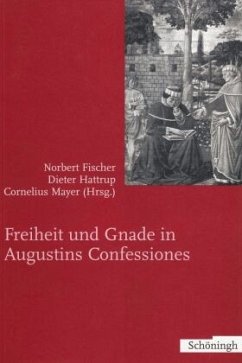 Norbert Fischer
Dieter Hattrup
Cornelius Mayer (Hrsg.)

Freiheit und Gnade in Augustins Confessiones

Schöningh